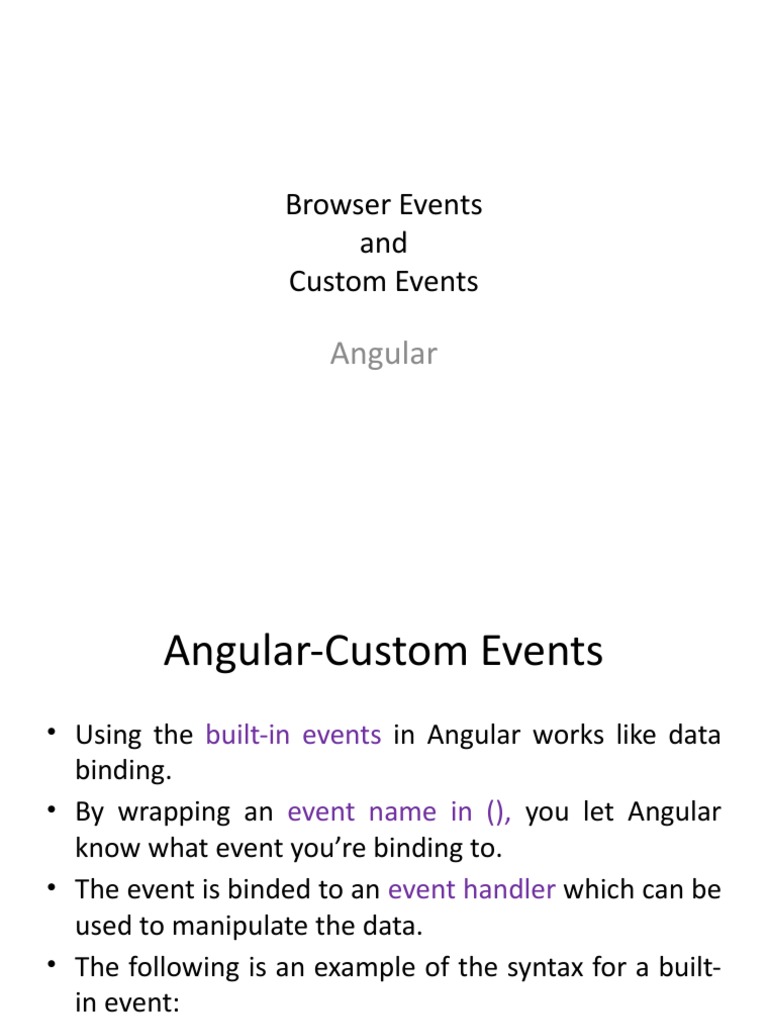 Browser Events
and
Custom Events

Angular

Angular-Custom Events

• Using the built-in events in Angular works like data binding.
• By wrapping an event name in (), you let Angular know what event you're binding to.
• The event is binded to an event handler which can be used to manipulate the data.
• The following is an example of the syntax for a built-in event: